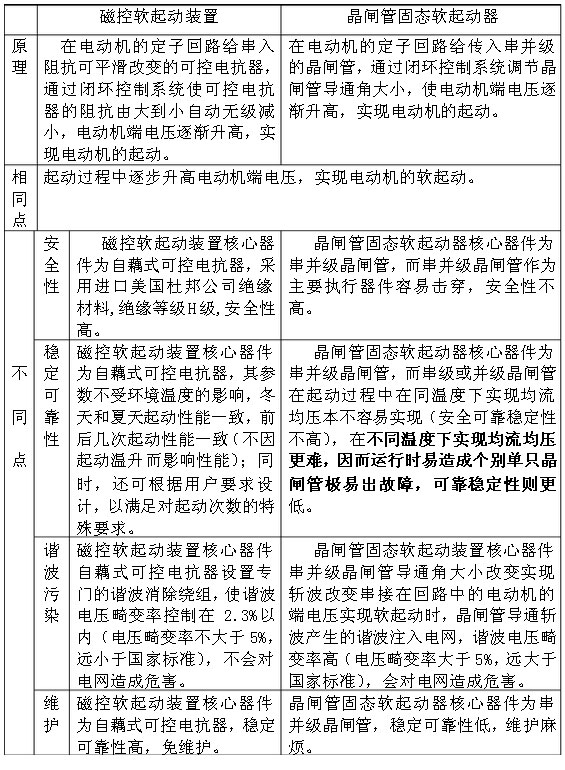 | | | 磁控软起动装置 | 晶闸管固态软起动器 |
|---|---|---|---|
| 原理 | | 在电动机的定子回路给串入阻抗可平滑改变的可控电抗器，通过闭环控制系统使可控电抗器的阻抗由大到小自动无级减小，电动机端电压逐渐升高，实现电动机的起动。 | 在电动机的定子回路给传入串并级的晶闸管，通过闭环控制系统调节晶闸管导通角大小，使电动机端电压逐渐升高，实现电动机的起动。 |
| 相同点 | | 起动过程中逐步升高电动机端电压，实现电动机的软起动。 | |
| 不同点 | 安全性 | 磁控软起动装置核心器件为自藕式可控电抗器，采用进口美国杜邦公司绝缘材料,绝缘等级H级,安全性高。 | 晶闸管固态软起动器核心器件为串并级晶闸管，而串并级晶闸管作为主要执行器件容易击穿，安全性不高。 |
| | 稳定可靠性 | 磁控软起动装置核心器件为自藕式可控电抗器，其参数不受环境温度的影响，冬天和夏天起动性能一致，前后几次起动性能一致（不因起动温升而影响性能）；同时，还可根据用户要求设计，以满足对起动次数的特殊要求。 | 晶闸管固态软起动器核心器件为串并级晶闸管，而串级或并级晶闸管在起动过程中在同温度下实现均流均压本不容易实现（安全可靠稳定性不高），在不同温度下实现均流均压更难，因而运行时易造成个别单只晶闸管极易出故障，可靠稳定性则更低。 |
| | 谐波污染 | 磁控软起动装置核心器件自藕式可控电抗器设置专门的谐波消除绕组，使谐波电压畸变率控制在 2.3%以内（电压畸变率不大于 5%，远小于国家标准），不会对电网造成危害。 | 晶闸管固态软起动装置核心器件串并级晶闸管导通角大小改变实现斩波改变串接在回路中的电动机的端电压实现软起动时，晶闸管导通斩波产生的谐波注入电网，谐波电压畸变率高（电压畸变率大于 5%，远大于国家标准），会对电网造成危害。 |
| | 维护 | 磁控软起动装置核心器件为自藕式可控电抗器，稳定可靠性高，免维护。 | 晶闸管固态软起动器核心器件为串并级晶闸管，稳定可靠性低，维护麻烦。 |